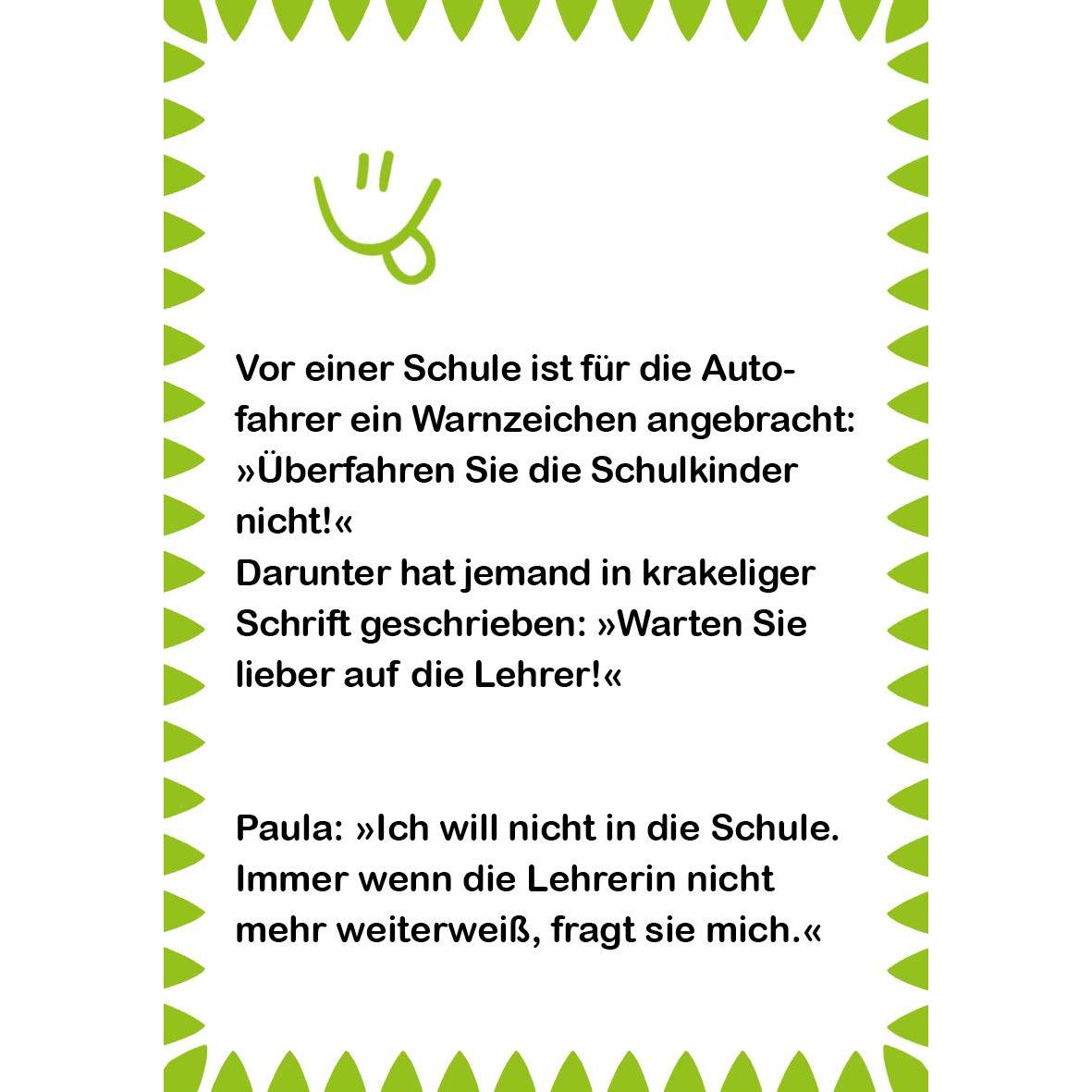 Vor einer Schule ist für die Autofahrer ein Warnzeichen angebracht: »Überfahren Sie die Schulkinder nicht!«
Darunter hat jemand in krakeliger Schrift geschrieben: »Warten Sie lieber auf die Lehrer!«

Paula: »Ich will nicht in die Schule. Immer wenn die Lehrerin nicht mehr weiterweiß, fragt sie mich.«